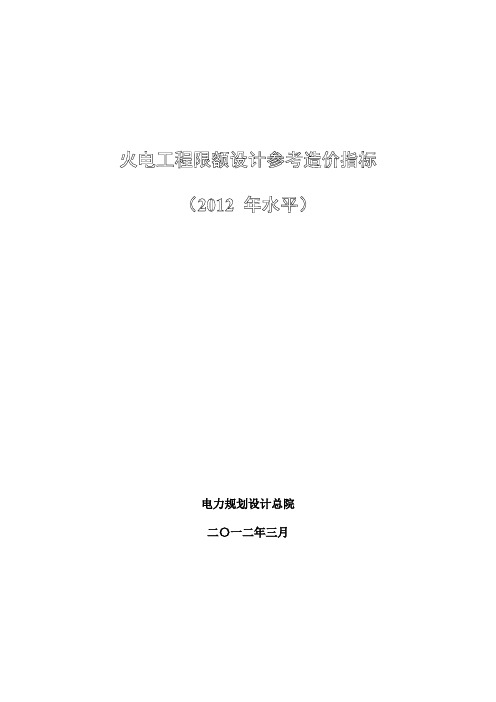 火电工程限额设计参考造价指标

（2012 年水平）

电力规划设计总院

二〇一二年三月